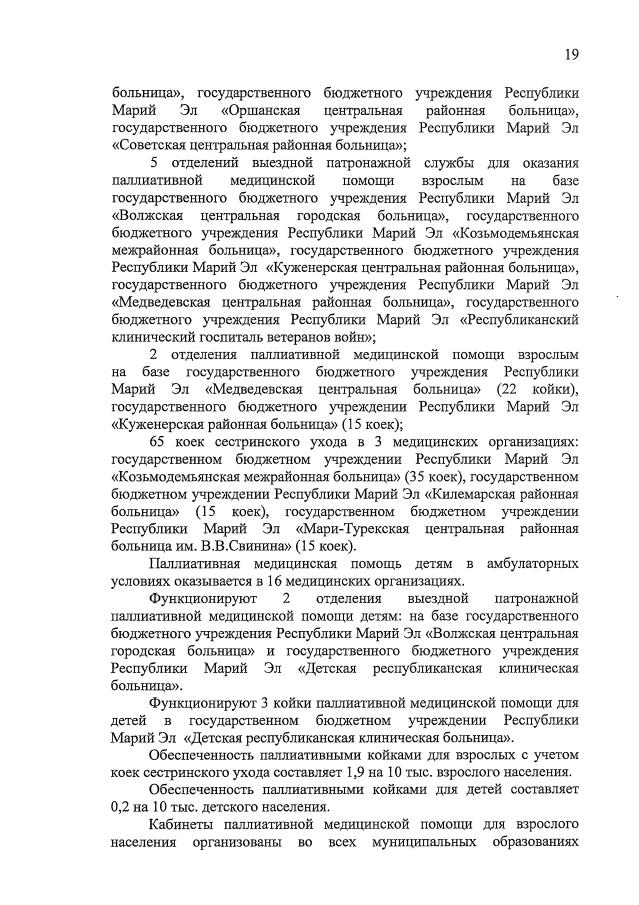 19

больница», государственного бюджетного учреждения Республики Марий Эл «Оршанская центральная районная больница», государственного бюджетного учреждения Республики Марий Эл «Советская центральная районная больница»;

5 отделений выездной патронажной службы для оказания паллиативной медицинской помощи взрослым на базе государственного бюджетного учреждения Республики Марий Эл «Волжская центральная городская больница», государственного бюджетного учреждения Республики Марий Эл «Козьмодемьянская межрайонная больница», государственного бюджетного учреждения Республики Марий Эл «Куженерская центральная районная больница», государственного бюджетного учреждения Республики Марий Эл «Медведевская центральная районная больница», государственного бюджетного учреждения Республики Марий Эл «Республиканский клинический госпиталь ветеранов войн»;

2 отделения паллиативной медицинской помощи взрослым на базе государственного бюджетного учреждения Республики Марий Эл «Медведевская центральная больница» (22 койки), государственного бюджетного учреждении Республики Марий Эл «Куженерская районная больница» (15 коек);

65 коек сестринского ухода в 3 медицинских организациях: государственном бюджетном учреждении Республики Марий Эл «Козьмодемьянская межрайонная больница» (35 коек), государственном бюджетном учреждении Республики Марий Эл «Килемарская районная больница» (15 коек), государственном бюджетном учреждении Республики Марий Эл «Мари-Турекская центральная районная больница им. В.В.Свинина» (15 коек).

Паллиативная медицинская помощь детям в амбулаторных условиях оказывается в 16 медицинских организациях.

Функционируют 2 отделения выездной патронажной паллиативной медицинской помощи детям: на базе государственного бюджетного учреждения Республики Марий Эл «Волжская центральная городская больница» и государственного бюджетного учреждения Республики Марий Эл «Детская республиканская клиническая больница».

Функционируют 3 койки паллиативной медицинской помощи для детей в государственном бюджетном учреждении Республики Марий Эл «Детская республиканская клиническая больница».

Обеспеченность паллиативными койками для взрослых с учетом коек сестринского ухода составляет 1,9 на 10 тыс. взрослого населения.

Обеспеченность паллиативными койками для детей составляет 0,2 на 10 тыс. детского населения.

Кабинеты паллиативной медицинской помощи для взрослого населения организованы во всех муниципальных образованиях